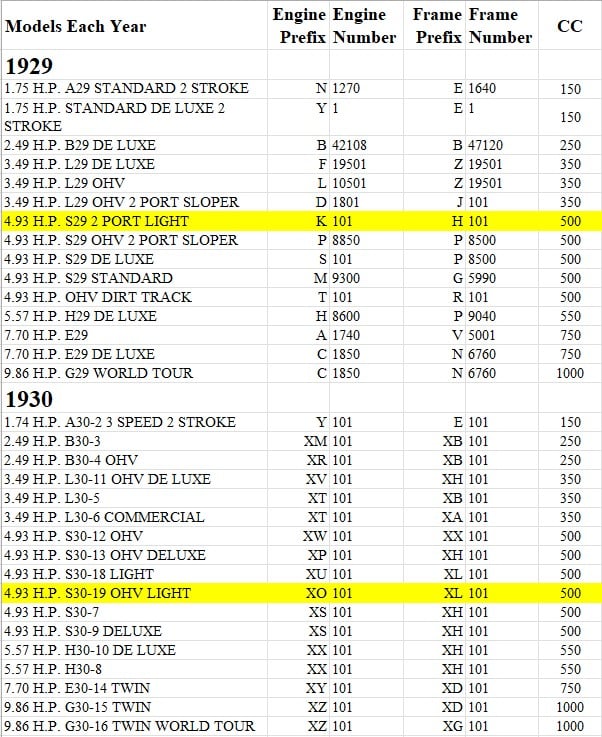 | Models Each Year | Engine Prefix | Engine Number | Frame Prefix | Frame Number | CC |
|---|---|---|---|---|---|
| **1929** | | | | | |
| 1.75 H.P. A29 STANDARD 2 STROKE | N | 1270 | E | 1640 | 150 |
| 1.75 H.P. STANDARD DE LUXE 2 STROKE | Y | 1 | E | 1 | 150 |
| 2.49 H.P. B29 DE LUXE | B | 42108 | B | 47120 | 250 |
| 3.49 H.P. L29 DE LUXE | F | 19501 | Z | 19501 | 350 |
| 3.49 H.P. L29 OHV | L | 10501 | Z | 19501 | 350 |
| 3.49 H.P. L29 OHV 2 PORT SLOPER | D | 1801 | J | 101 | 350 |
| 4.93 H.P. S29 2 PORT LIGHT | K | 101 | H | 101 | 500 |
| 4.93 H.P. S29 OHV 2 PORT SLOPER | P | 8850 | P | 8500 | 500 |
| 4.93 H.P. S29 DE LUXE | S | 101 | P | 8500 | 500 |
| 4.93 H.P. S29 STANDARD | M | 9300 | G | 5990 | 500 |
| 4.93 H.P. OHV DIRT TRACK | T | 101 | R | 101 | 500 |
| 5.57 H.P. H29 DE LUXE | H | 8600 | P | 9040 | 550 |
| 7.70 H.P. E29 | A | 1740 | V | 5001 | 750 |
| 7.70 H.P. E29 DE LUXE | C | 1850 | N | 6760 | 750 |
| 9.86 H.P. G29 WORLD TOUR | C | 1850 | N | 6760 | 1000 |
| **1930** | | | | | |
| 1.74 H.P. A30-2 3 SPEED 2 STROKE | Y | 101 | E | 101 | 150 |
| 2.49 H.P. B30-3 | XM | 101 | XB | 101 | 250 |
| 2.49 H.P. B30-4 OHV | XR | 101 | XB | 101 | 250 |
| 3.49 H.P. L30-11 OHV DE LUXE | XV | 101 | XH | 101 | 350 |
| 3.49 H.P. L30-5 | XT | 101 | XB | 101 | 350 |
| 3.49 H.P. L30-6 COMMERCIAL | XT | 101 | XA | 101 | 350 |
| 4.93 H.P. S30-12 OHV | XW | 101 | XX | 101 | 500 |
| 4.93 H.P. S30-13 OHV DELUXE | XP | 101 | XH | 101 | 500 |
| 4.93 H.P. S30-18 LIGHT | XU | 101 | XL | 101 | 500 |
| 4.93 H.P. S30-19 OHV LIGHT | XO | 101 | XL | 101 | 500 |
| 4.93 H.P. S30-7 | XS | 101 | XH | 101 | 500 |
| 4.93 H.P. S30-9 DELUXE | XS | 101 | XH | 101 | 500 |
| 5.57 H.P. H30-10 DE LUXE | XX | 101 | XH | 101 | 550 |
| 5.57 H.P. H30-8 | XX | 101 | XH | 101 | 550 |
| 7.70 H.P. E30-14 TWIN | XY | 101 | XD | 101 | 750 |
| 9.86 H.P. G30-15 TWIN | XZ | 101 | XD | 101 | 1000 |
| 9.86 H.P. G30-16 TWIN WORLD TOUR | XZ | 101 | XG | 101 | 1000 |